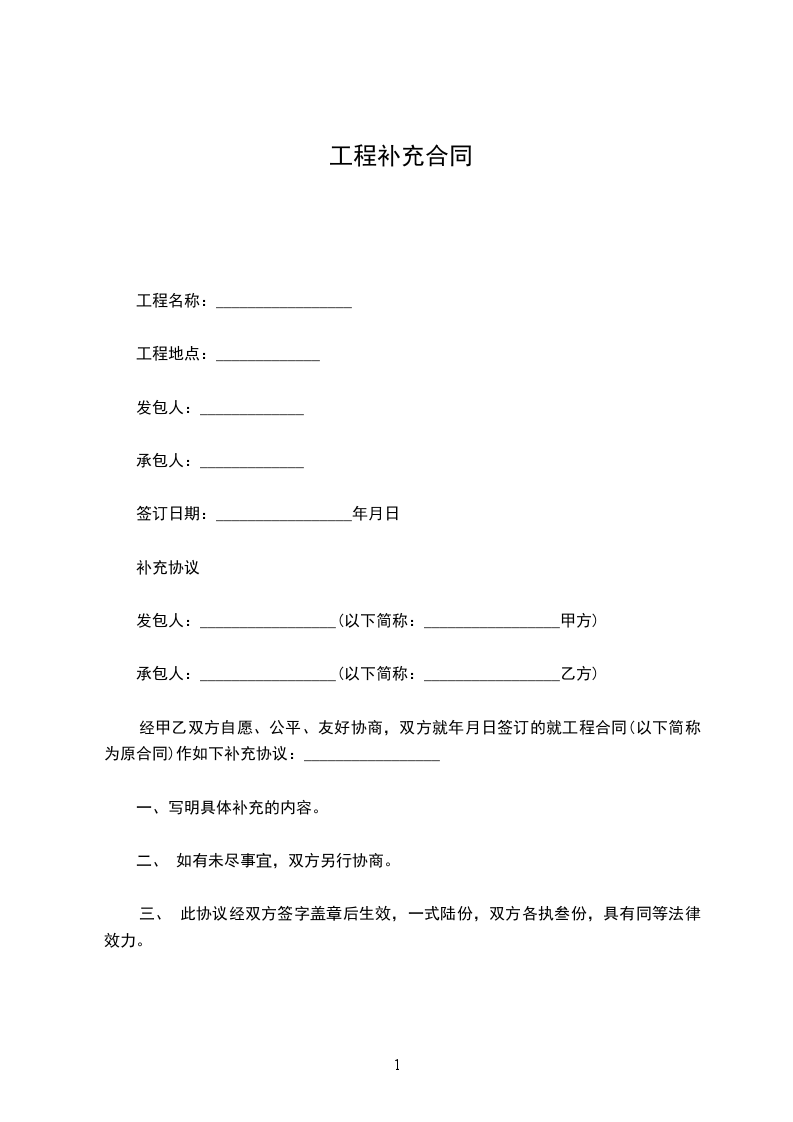 工程补充合同

工程名称：________________

工程地点：____________

发包人：____________

承包人：____________

签订日期：________________年月日

补充协议

发包人：________________(以下简称：________________甲方)

承包人：________________(以下简称：________________乙方)

经甲乙双方自愿、公平、友好协商，双方就年月日签订的就工程合同(以下简称为原合同)作如下补充协议：________________

一、写明具体补充的内容。

二、 如有未尽事宜，双方另行协商。

三、 此协议经双方签字盖章后生效，一式陆份，双方各执叁份，具有同等法律效力。

1